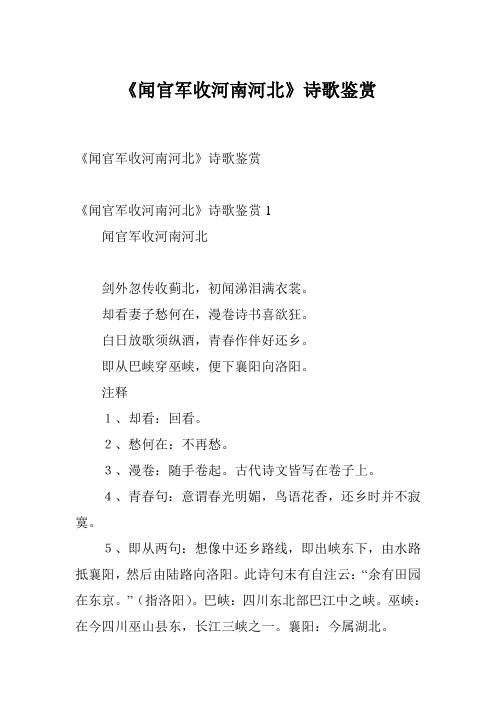 《闻官军收河南河北》诗歌鉴赏

《闻官军收河南河北》诗歌鉴赏

《闻官军收河南河北》诗歌鉴赏 1

闻官军收河南河北

剑外忽传收蓟北，初闻涕泪满衣裳。

却看妻子愁何在，漫卷诗书喜欲狂。

白日放歌须纵酒，青春作伴好还乡。

即从巴峡穿巫峡，便下襄阳向洛阳。

注释

1、却看：回看。

2、愁何在：不再愁。

3、漫卷：随手卷起。古代诗文皆写在卷子上。

4、青春句：意谓春光明媚，鸟语花香，还乡时并不寂寞。

5、即从两句：想像中还乡路线，即出峡东下，由水路抵襄阳，然后由陆路向洛阳。此诗句末有自注云：“余有田园在东京。”（指洛阳）。巴峡：四川东北部巴江中之峡。巫峡：在今四川巫山县东，长江三峡之一。襄阳：今属湖北。